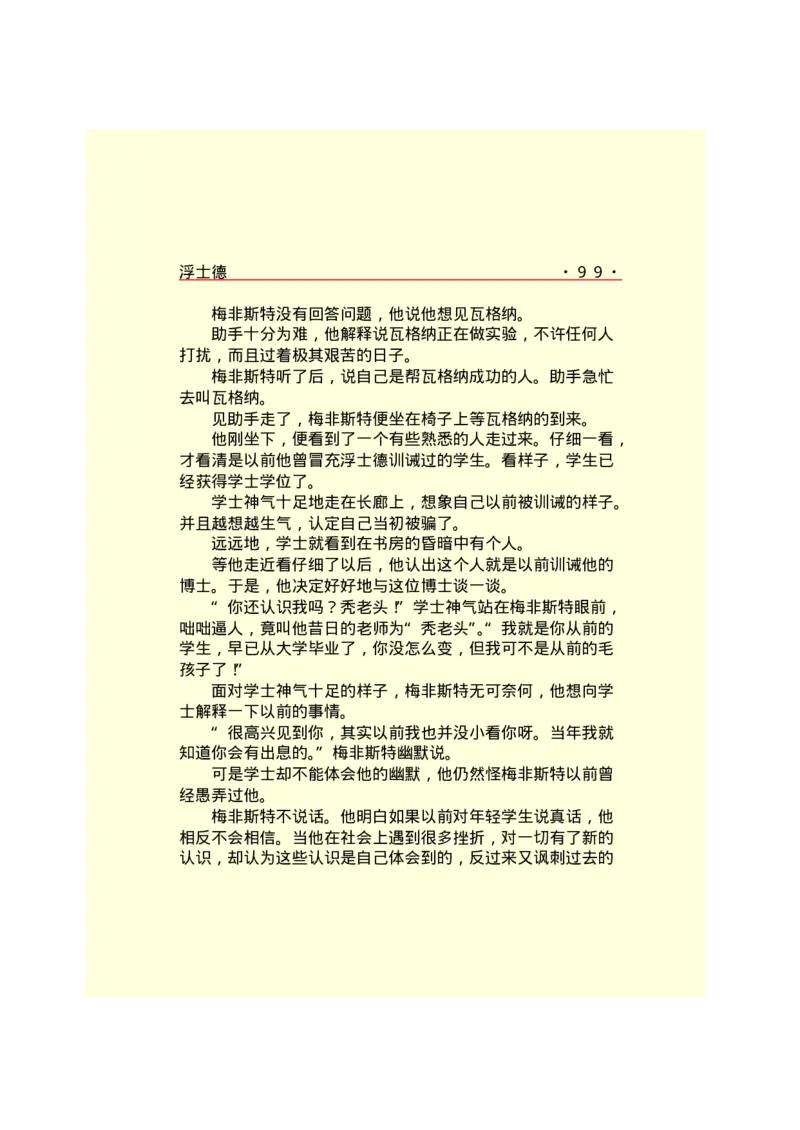 浮士德 ·99·

梅非斯特没有回答问题，他说他想见瓦格纳。

助手十分为难，他解释说瓦格纳正在做实验，不许任何人打扰，而且过着极其艰苦的日子。

梅非斯特听了后，说自己是帮瓦格纳成功的人。助手急忙去叫瓦格纳。

见助手走了，梅非斯特便坐在椅子上等瓦格纳的到来。

他刚坐下，便看到了一个有些熟悉的人走过来。仔细一看，才看清是以前他曾冒充浮士德训诫过的学生。看样子，学生已经获得学士学位了。

学士神气十足地走在长廊上，想象自己以前被训诫的样子。并且越想越生气，认定自己当初被骗了。

远远地，学士就看到在书房的昏暗中有个人。

等他走近看仔细了以后，他认出这个人就是以前训诫他的博士。于是，他决定好好地与这位博士谈一谈。

“你还认识我吗？秃老头！”学士神气站在梅非斯特眼前，咄咄逼人，竟叫他昔日的老师为“秃老头”。“我就是你从前的学生，早已从大学毕业了，你没怎么变，但我可不是从前的毛孩子了！”

面对学士神气十足的样子，梅非斯特无可奈何，他想向学士解释一下以前的事情。

“很高兴见到你，其实以前我也并没小看你呀。当年我就知道你会有出息的。”梅非斯特幽默说。

可是学士却不能体会他的幽默，他仍然怪梅非斯特以前曾经愚弄过他。

梅非斯特不说话。他明白如果以前对年轻学生说真话，他相反不会相信。当他在社会上遇到很多挫折，对一切有了新的认识，却认为这些认识是自己体会到的，反过来又讽刺过去的